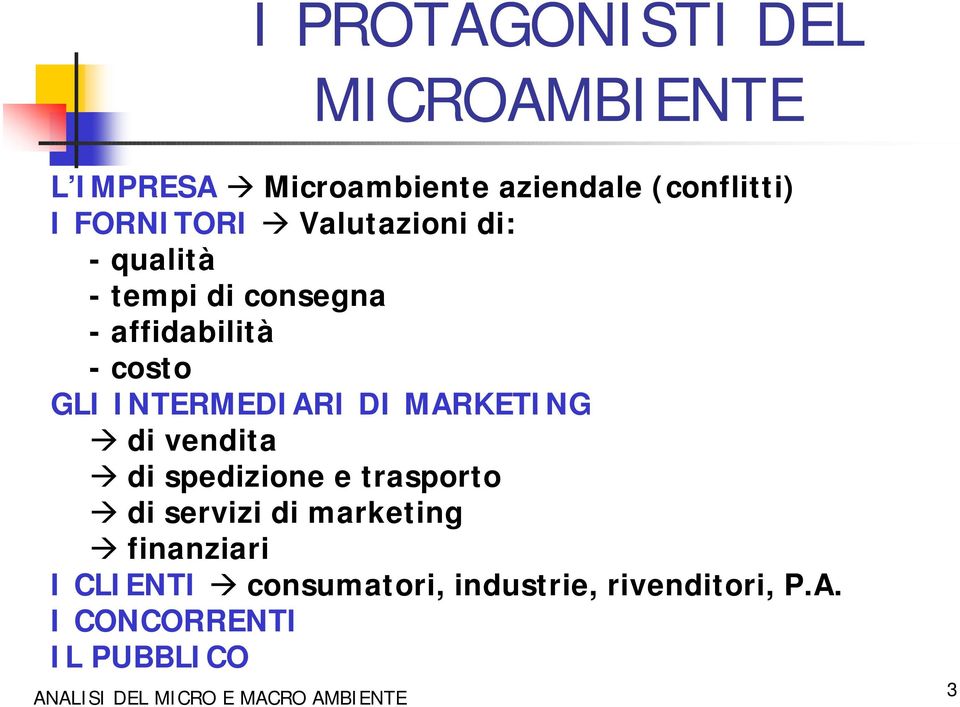 I PROTAGONISTI DEL MICROAMBIENTE

L'IMPRESA → Microambiente aziendale (conflitti)
I FORNITORI → Valutazioni di:
- qualità
- tempi di consegna
- affidabilità
- costo
GLI INTERMEDIARI DI MARKETING
→ di vendita
→ di spedizione e trasporto
→ di servizi di marketing
→ finanziari
I CLIENTI → consumatori, industrie, rivenditori, P.A.
I CONCORRENTI
IL PUBBLICO

ANALISI DEL MICRO E MACRO AMBIENTE

3